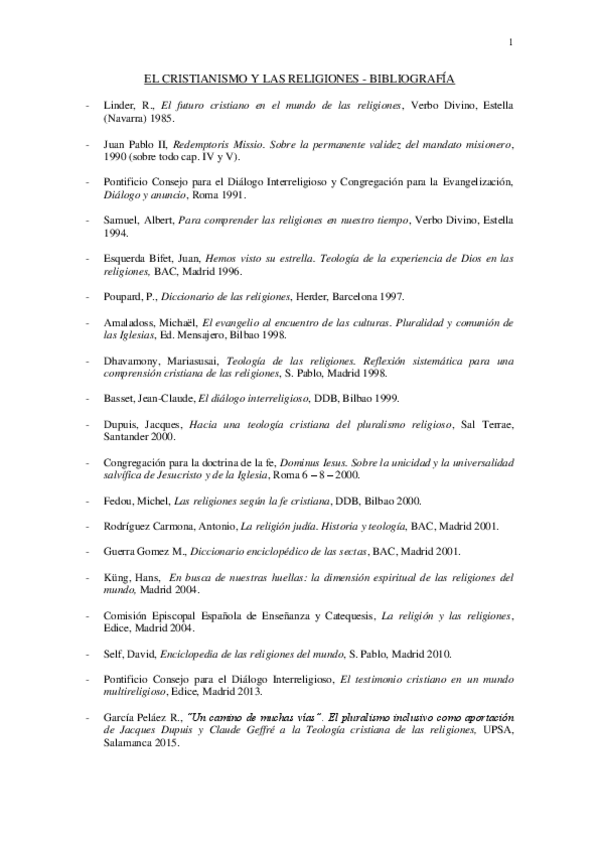 1

EL CRISTIANISMO Y LAS RELIGIONES - BIBLIOGRAFÍA

- Linder, R., El futuro cristiano en el mundo de las religiones, Verbo Divino, Estella (Navarra) 1985.

- Juan Pablo II, Redemptoris Missio. Sobre la permanente validez del mandato misionero, 1990 (sobre todo cap. IV y V).

- Pontificio Consejo para el Diálogo Interreligioso y Congregación para la Evangelización, Diálogo y anuncio, Roma 1991.

- Samuel, Albert, Para comprender las religiones en nuestro tiempo, Verbo Divino, Estella 1994.

- Esquerda Bifet, Juan, Hemos visto su estrella. Teología de la experiencia de Dios en las religiones, BAC, Madrid 1996.

- Poupard, P., Diccionario de las religiones, Herder, Barcelona 1997.

- Amaladoss, Michaël, El evangelio al encuentro de las culturas. Pluralidad y comunión de las Iglesias, Ed. Mensajero, Bilbao 1998.

- Dhavamony, Mariasusai, Teología de las religiones. Reflexión sistemática para una comprensión cristiana de las religiones, S. Pablo, Madrid 1998.

- Basset, Jean-Claude, El diálogo interreligioso, DDB, Bilbao 1999.

- Dupuis, Jacques, Hacia una teología cristiana del pluralismo religioso, Sal Terrae, Santander 2000.

- Congregación para la doctrina de la fe, Dominus Iesus. Sobre la unicidad y la universalidad salvífica de Jesucristo y de la Iglesia, Roma 6 – 8 – 2000.

- Fedou, Michel, Las religiones según la fe cristiana, DDB, Bilbao 2000.

- Rodríguez Carmona, Antonio, La religión judía. Historia y teología, BAC, Madrid 2001.

- Guerra Gomez M., Diccionario enciclopédico de las sectas, BAC, Madrid 2001.

- Küng, Hans, En busca de nuestras huellas: la dimensión espiritual de las religiones del mundo, Madrid 2004.

- Comisión Episcopal Española de Enseñanza y Catequesis, La religión y las religiones, Edice, Madrid 2004.

- Self, David, Enciclopedia de las religiones del mundo, S. Pablo, Madrid 2010.

- Pontificio Consejo para el Diálogo Interreligioso, El testimonio cristiano en un mundo multireligioso, Edice, Madrid 2013.

- García Peláez R., "Un camino de muchas vías". El pluralismo inclusivo como aportación de Jacques Dupuis y Claude Geffré a la Teología cristiana de las religiones, UPSA, Salamanca 2015.